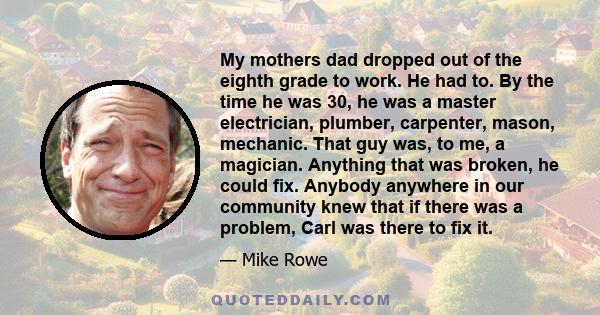 My mothers dad dropped out of the eighth grade to work. He had to. By the time he was 30, he was a master electrician, plumber, carpenter, mason, mechanic. That guy was, to me, a magician. Anything that was broken, he could fix. Anybody anywhere in our community knew that if there was a problem, Carl was there to fix it.

— Mike Rowe

QUOTEDDAILY.COM